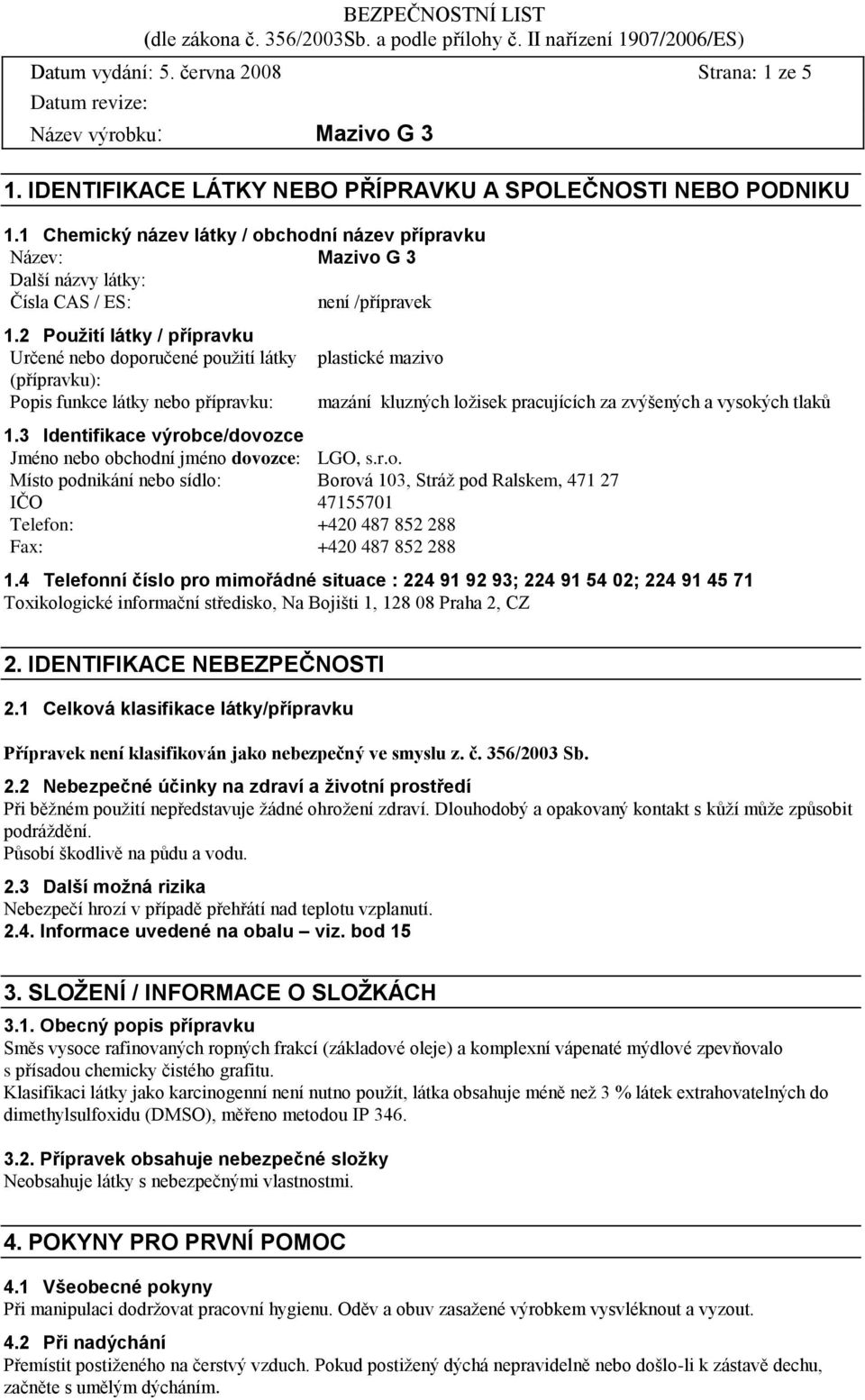 BEZPEČNOSTNÍ LIST
(dle zákona č. 356/2003Sb. a podle přílohy č. II nařízení 1907/2006/ES)

Datum vydání: 5. června 2008 Strana: 1 ze 5
Datum revize:
Název výrobku: Mazivo G 3

1. IDENTIFIKACE LÁTKY NEBO PŘÍPRAVKU A SPOLEČNOSTI NEBO PODNIKU

1.1 Chemický název látky / obchodní název přípravku
Název: Mazivo G 3
Další názvy látky:
Čísla CAS / ES: není /přípravek

1.2 Použití látky / přípravku
Určené nebo doporučené použití látky (přípravku): plastické mazivo
Popis funkce látky nebo přípravku: mazání kluzných ložisek pracujících za zvýšených a vysokých tlaků

1.3 Identifikace výrobce/dovozce
Jméno nebo obchodní jméno dovozce: LGO, s.r.o.
Místo podnikání nebo sídlo: Borová 103, Stráž pod Ralskem, 471 27
IČO 47155701
Telefon: +420 487 852 288
Fax: +420 487 852 288

1.4 Telefonní číslo pro mimořádné situace : 224 91 92 93; 224 91 54 02; 224 91 45 71
Toxikologické informační středisko, Na Bojišti 1, 128 08 Praha 2, CZ

2. IDENTIFIKACE NEBEZPEČNOSTI

2.1 Celková klasifikace látky/přípravku

Přípravek není klasifikován jako nebezpečný ve smyslu z. č. 356/2003 Sb.

2.2 Nebezpečné účinky na zdraví a životní prostředí
Při běžném použití nepředstavuje žádné ohrožení zdraví. Dlouhodobý a opakovaný kontakt s kůží může způsobit podráždění.
Působí škodlivě na půdu a vodu.

2.3 Další možná rizika
Nebezpečí hrozí v případě přehřátí nad teplotu vzplanutí.
2.4. Informace uvedené na obalu – viz. bod 15

3. SLOŽENÍ / INFORMACE O SLOŽKÁCH

3.1. Obecný popis přípravku
Směs vysoce rafinovaných ropných frakcí (základové oleje) a komplexní vápenaté mýdlové zpevňovalo s přísadou chemicky čistého grafitu.
Klasifikaci látky jako karcinogenní není nutno použít, látka obsahuje méně než 3 % látek extrahovatelných do dimethylsulfoxidu (DMSO), měřeno metodou IP 346.

3.2. Přípravek obsahuje nebezpečné složky
Neobsahuje látky s nebezpečnými vlastnostmi.

4. POKYNY PRO PRVNÍ POMOC

4.1 Všeobecné pokyny
Při manipulaci dodržovat pracovní hygienu. Oděv a obuv zasažené výrobkem vysvléknout a vyzout.

4.2 Při nadýchání
Přemístit postiženého na čerstvý vzduch. Pokud postižený dýchá nepravidelně nebo došlo-li k zástavě dechu, začněte s umělým dýcháním.